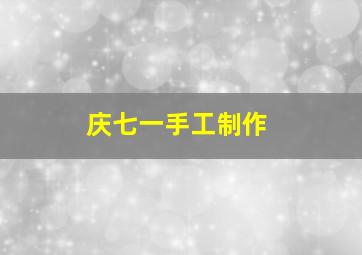 庆七一手工制作